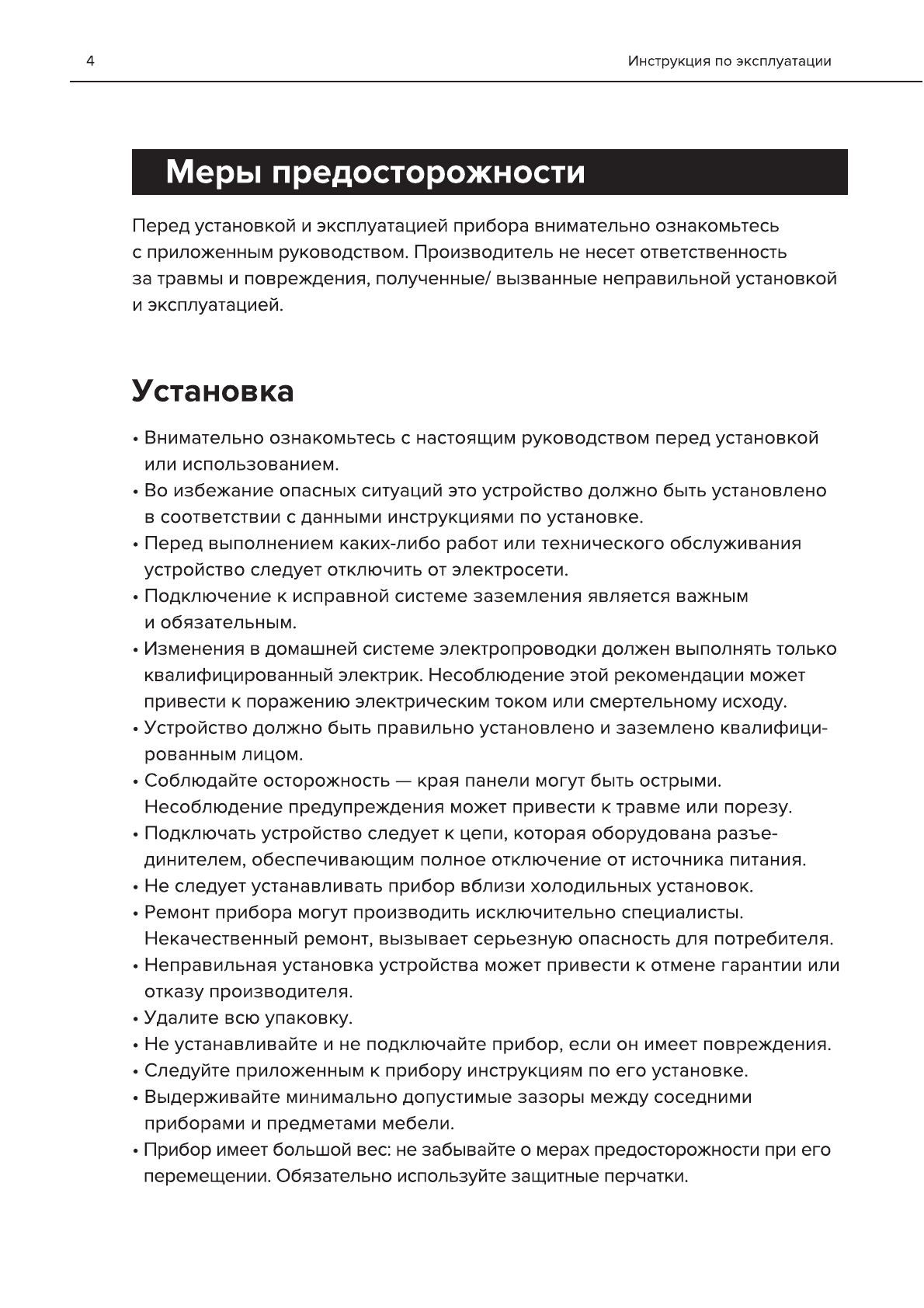 4

Инструкция по эксплуатации

Меры предосторожности

Перед установкой и эксплуатацией прибора внимательно ознакомьтесь с приложенным руководством. Производитель не несет ответственность за травмы и повреждения, полученные/ вызванные неправильной установкой и эксплуатацией.

Установка

• Внимательно ознакомьтесь с настоящим руководством перед установкой или использованием.
• Во избежание опасных ситуаций это устройство должно быть установлено в соответствии с данными инструкциями по установке.
• Перед выполнением каких-либо работ или технического обслуживания устройство следует отключить от электросети.
• Подключение к исправной системе заземления является важным и обязательным.
• Изменения в домашней системе электропроводки должен выполнять только квалифицированный электрик. Несоблюдение этой рекомендации может привести к поражению электрическим током или смертельному исходу.
• Устройство должно быть правильно установлено и заземлено квалифицированным лицом.
• Соблюдайте осторожность — края панели могут быть острыми. Несоблюдение предупреждения может привести к травме или порезу.
• Подключать устройство следует к цепи, которая оборудована разъединителем, обеспечивающим полное отключение от источника питания.
• Не следует устанавливать прибор вблизи холодильных установок.
• Ремонт прибора могут производить исключительно специалисты. Некачественный ремонт, вызывает серьезную опасность для потребителя.
• Неправильная установка устройства может привести к отмене гарантии или отказу производителя.
• Удалите всю упаковку.
• Не устанавливайте и не подключайте прибор, если он имеет повреждения.
• Следуйте приложенным к прибору инструкциям по его установке.
• Выдерживайте минимально допустимые зазоры между соседними приборами и предметами мебели.
• Прибор имеет большой вес: не забывайте о мерах предосторожности при его перемещении. Обязательно используйте защитные перчатки.